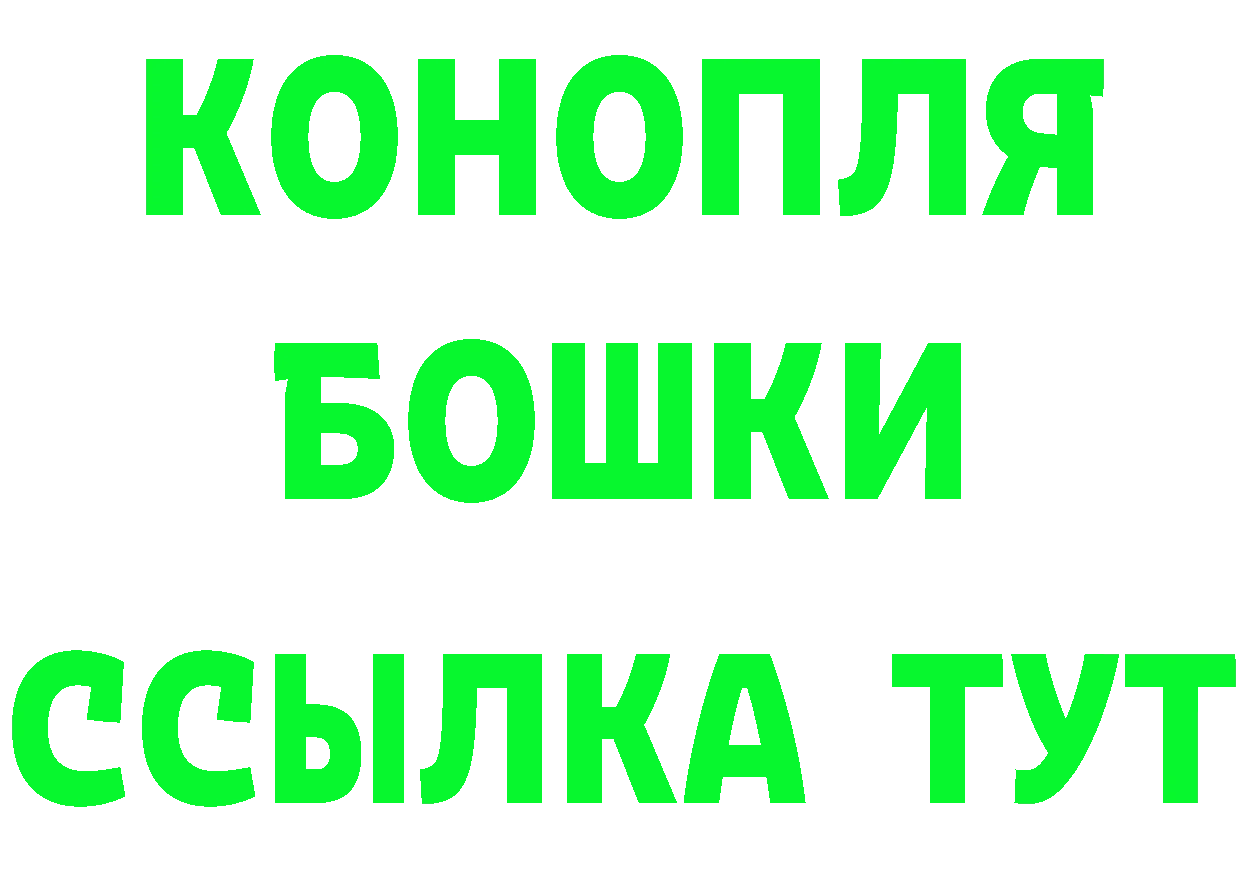 КОНОПЛЯ
БОШКИ
ССЫЛКА ТУТ